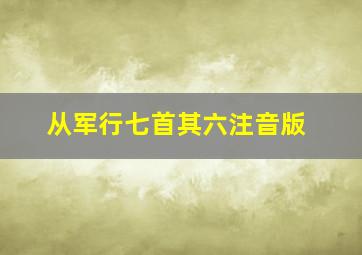 从军行七首其六注音版